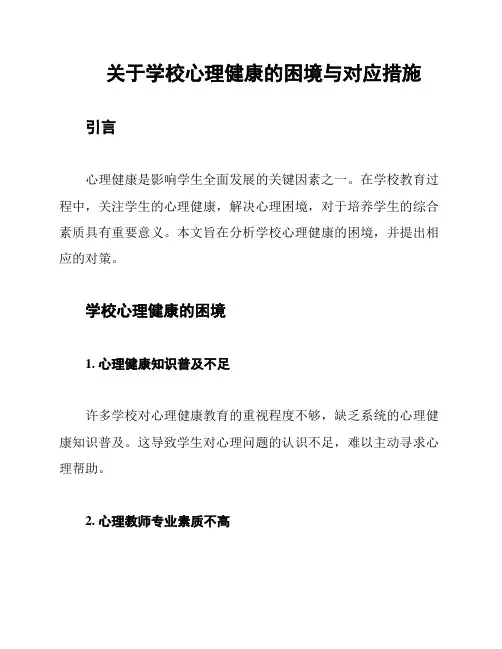 关于学校心理健康的困境与对应措施

引言

心理健康是影响学生全面发展的关键因素之一。在学校教育过程中，关注学生的心理健康，解决心理困境，对于培养学生的综合素质具有重要意义。本文旨在分析学校心理健康的困境，并提出相应的对策。

学校心理健康的困境

1. 心理健康知识普及不足

许多学校对心理健康教育的重视程度不够，缺乏系统的心理健康知识普及。这导致学生对心理问题的认识不足，难以主动寻求心理帮助。

2. 心理教师专业素质不高